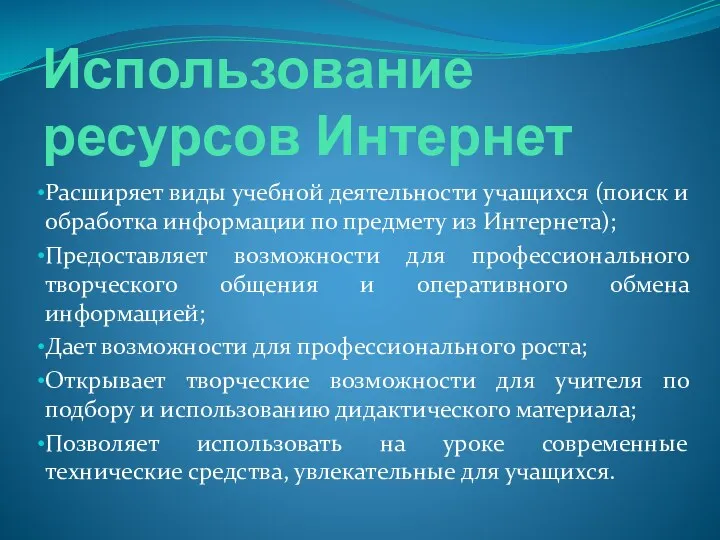 Использование ресурсов Интернет

•Расширяет виды учебной деятельности учащихся (поиск и обработка информации по предмету из Интернета);

•Предоставляет возможности для профессионального творческого общения и оперативного обмена информацией;

•Дает возможности для профессионального роста;

•Открывает творческие возможности для учителя по подбору и использованию дидактического материала;

•Позволяет использовать на уроке современные технические средства, увлекательные для учащихся.